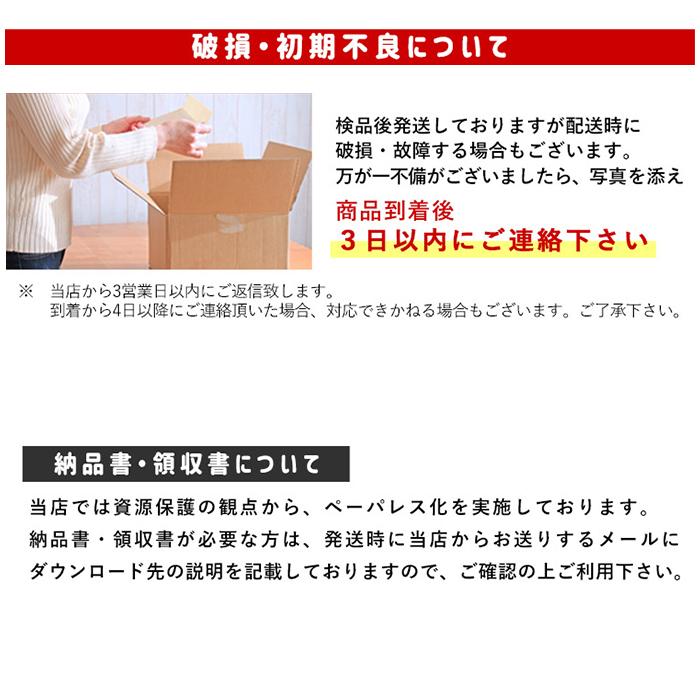 破損・初期不良について

検品後発送しておりますが配送時に破損・故障する場合もございます。
万が一不備がございましたら、写真を添え
商品到着後
3日以内にご連絡下さい

※ 当店から3営業日以内にご返信致します。
到着から4日以降にご連絡頂いた場合、対応できかねる場合もございます。ご了承下さい。

納品書・領収書について

当店では資源保護の観点から、ペーパレス化を実施しております。
納品書・領収書が必要な方は、発送時に当店からお送りするメールにダウンロード先の説明を記載しておりますので、ご確認の上ご利用下さい。